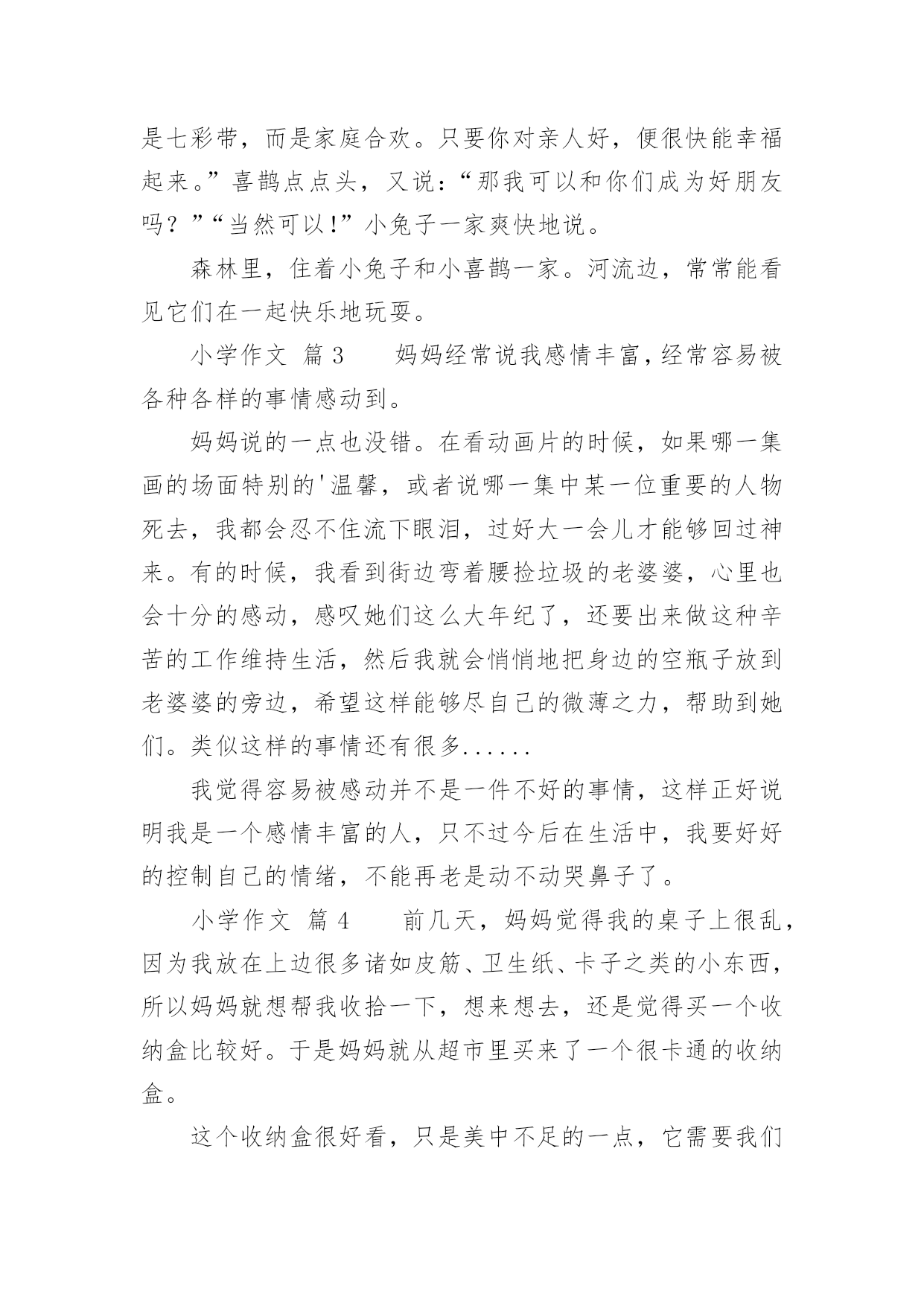 是七彩带，而是家庭合欢。只要你对亲人好，便很快能幸福起来。”喜鹊点点头，又说：“那我可以和你们成为好朋友吗？”“当然可以!”小兔子一家爽快地说。

森林里，住着小兔子和小喜鹊一家。河流边，常常能看见它们在一起快乐地玩耍。

小学作文 篇3　　妈妈经常说我感情丰富，经常容易被各种各样的事情感动到。

妈妈说的一点也没错。在看动画片的时候，如果哪一集画的场面特别的'温馨，或者说哪一集中某一位重要的人物死去，我都会忍不住流下眼泪，过好大一会儿才能够回过神来。有的时候，我看到街边弯着腰捡垃圾的老婆婆，心里也会十分的感动，感叹她们这么大年纪了，还要出来做这种辛苦的工作维持生活，然后我就会悄悄地把身边的空瓶子放到老婆婆的旁边，希望这样能够尽自己的微薄之力，帮助到她们。类似这样的事情还有很多......

我觉得容易被感动并不是一件不好的事情，这样正好说明我是一个感情丰富的人，只不过今后在生活中，我要好好的控制自己的情绪，不能再老是动不动哭鼻子了。

小学作文 篇4　　前几天，妈妈觉得我的桌子上很乱，因为我放在上边很多诸如皮筋、卫生纸、卡子之类的小东西，所以妈妈就想帮我收拾一下，想来想去，还是觉得买一个收纳盒比较好。于是妈妈就从超市里买来了一个很卡通的收纳盒。

这个收纳盒很好看，只是美中不足的一点，它需要我们